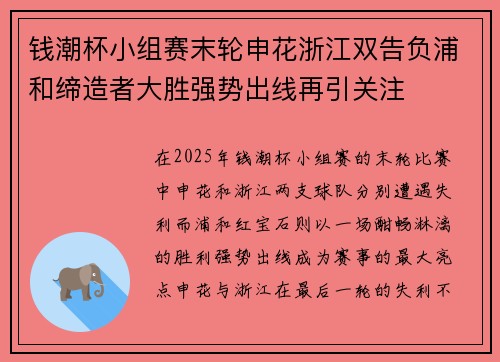 钱潮杯小组赛末轮申花浙江双告负浦和缔造者大胜强势出线再引关注

在2025年钱潮杯小组赛的末轮比赛中申花和浙江两支球队分别遭遇失利而浦和红宝石则以一场酣畅淋漓的胜利强势出线成为赛事的最大亮点申花与浙江在最后一轮的失利不